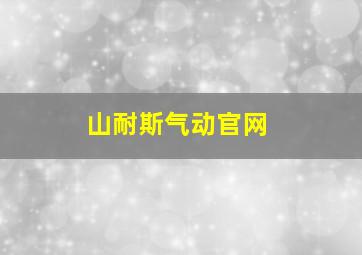 山耐斯气动官网